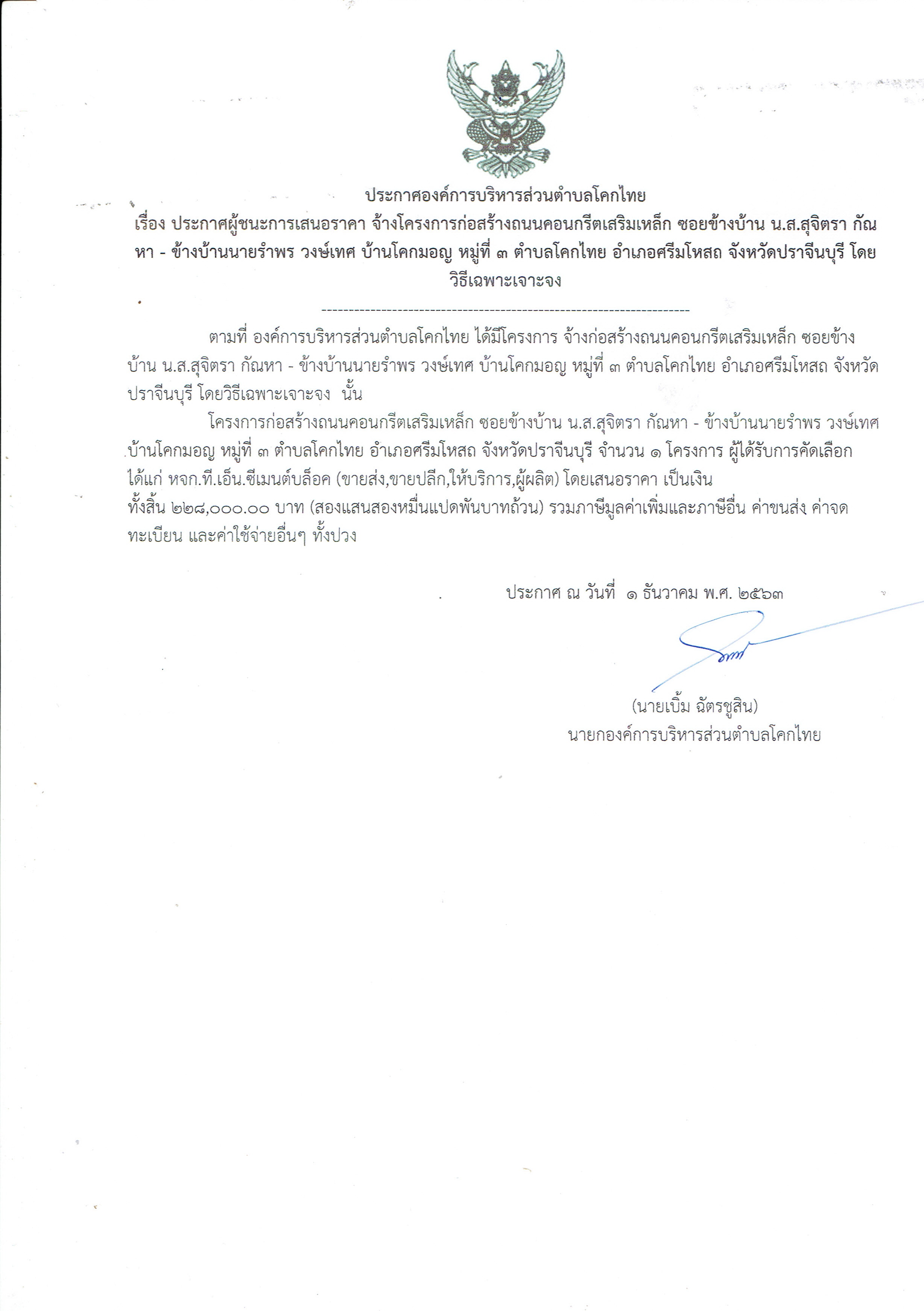 ประกาศองค์การบริหารส่วนตำบลโคกไทย
เรื่อง ประกาศผู้ชนะการเสนอราคา จ้างโครงการก่อสร้างถนนคอนกรีตเสริมเหล็ก ซอยข้างบ้าน น.ส.สุจิตรา กัณหา - ข้างบ้านนายรำพร วงษ์เทศ บ้านโคกมอญ หมู่ที่ ๓ ตำบลโคกไทย อำเภอศรีมโหสถ จังหวัดปราจีนบุรี โดยวิธีเฉพาะเจาะจง

--------------------------------------------------------------------

ตามที่ องค์การบริหารส่วนตำบลโคกไทย ได้มีโครงการ จ้างก่อสร้างถนนคอนกรีตเสริมเหล็ก ซอยข้างบ้าน น.ส.สุจิตรา กัณหา - ข้างบ้านนายรำพร วงษ์เทศ บ้านโคกมอญ หมู่ที่ ๓ ตำบลโคกไทย อำเภอศรีมโหสถ จังหวัดปราจีนบุรี โดยวิธีเฉพาะเจาะจง นั้น

โครงการก่อสร้างถนนคอนกรีตเสริมเหล็ก ซอยข้างบ้าน น.ส.สุจิตรา กัณหา - ข้างบ้านนายรำพร วงษ์เทศ บ้านโคกมอญ หมู่ที่ ๓ ตำบลโคกไทย อำเภอศรีมโหสถ จังหวัดปราจีนบุรี จำนวน ๑ โครงการ ผู้ได้รับการคัดเลือก ได้แก่ หจก.ที.เอ็น.ซีเมนต์บล็อค (ขายส่ง,ขายปลีก,ให้บริการ,ผู้ผลิต) โดยเสนอราคา เป็นเงินทั้งสิ้น ๒๒๘,๐๐๐.๐๐ บาท (สองแสนสองหมื่นแปดพันบาทถ้วน) รวมภาษีมูลค่าเพิ่มและภาษีอื่น ค่าขนส่ง ค่าจดทะเบียน และค่าใช้จ่ายอื่นๆ ทั้งปวง

ประกาศ ณ วันที่ ๑ ธันวาคม พ.ศ. ๒๕๖๓

(นายเบิ้ม ฉัตรชูสิน)
นายกองค์การบริหารส่วนตำบลโคกไทย